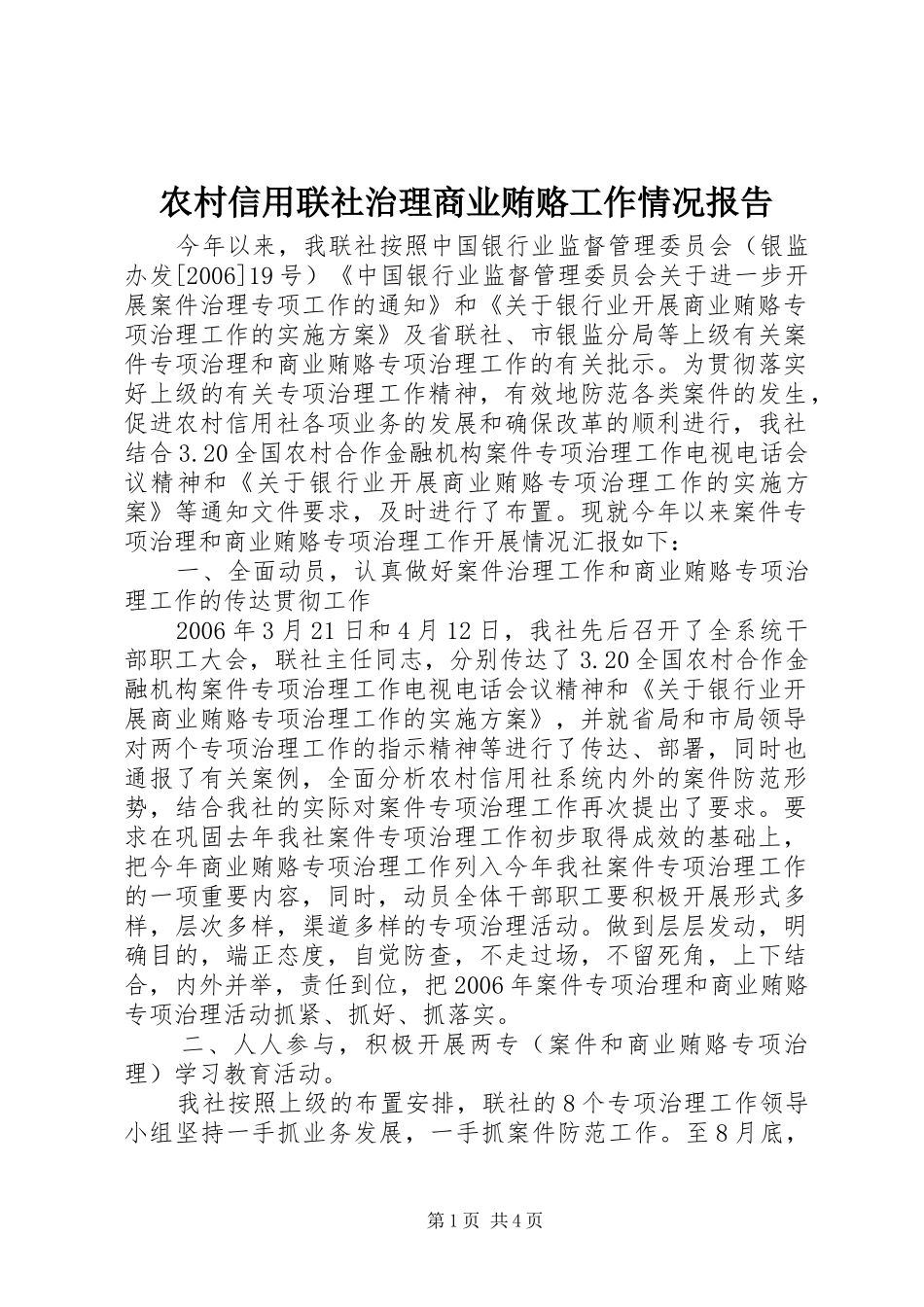 农村信用联社治理商业贿赂工作情况报告

今年以来，我联社按照中国银行业监督管理委员会（银监办发[2006]19号）《中国银行业监督管理委员会关于进一步开展案件治理专项工作的通知》和《关于银行业开展商业贿赂专项治理工作的实施方案》及省联社、市银监分局等上级有关案件专项治理和商业贿赂专项治理工作的有关批示。为贯彻落实好上级的有关专项治理工作精神，有效地防范各类案件的发生，促进农村信用社各项业务的发展和确保改革的顺利进行，我社结合3.20全国农村合作金融机构案件专项治理工作电视电话会议精神和《关于银行业开展商业贿赂专项治理工作的实施方案》等通知文件要求，及时进行了布置。现就今年以来案件专项治理和商业贿赂专项治理工作开展情况汇报如下：

一、全面动员，认真做好案件治理工作和商业贿赂专项治理工作的传达贯彻工作

2006年3月21日和4月12日，我社先后召开了全系统干部职工大会，联社主任同志，分别传达了3.20全国农村合作金融机构案件专项治理工作电视电话会议精神和《关于银行业开展商业贿赂专项治理工作的实施方案》，并就省局和市局领导对两个专项治理工作的指示精神等进行了传达、部署，同时也通报了有关案例，全面分析农村信用社系统内外的案件防范形势，结合我社的实际对案件专项治理工作再次提出了要求。要求在巩固去年我社案件专项治理工作初步取得成效的基础上，把今年商业贿赂专项治理工作列入今年我社案件专项治理工作的一项重要内容，同时，动员全体干部职工要积极开展形式多样，层次多样，渠道多样的专项治理活动。做到层层发动，明确目的，端正态度，自觉防查，不走过场，不留死角，上下结合，内外并举，责任到位，把2006年案件专项治理和商业贿赂专项治理活动抓紧、抓好、抓落实。

二、人人参与，积极开展两专（案件和商业贿赂专项治理）学习教育活动。

我社按照上级的布置安排，联社的8个专项治理工作领导小组坚持一手抓业务发展，一手抓案件防范工作。至8月底，

第1页 共4页